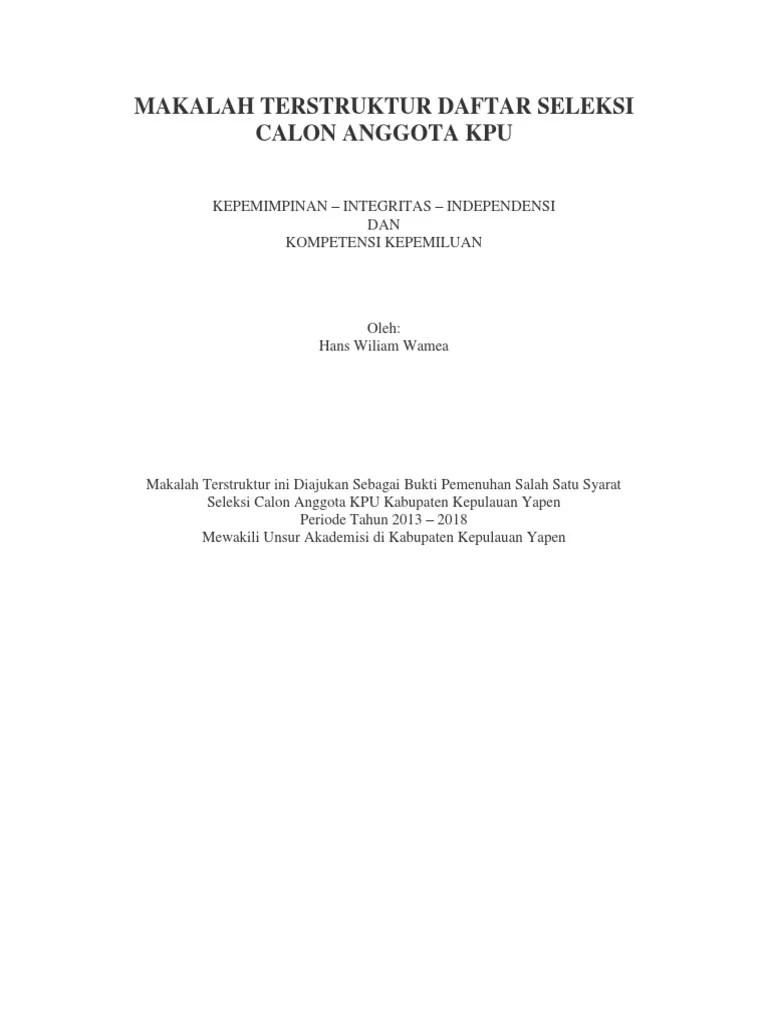 MAKALAH TERSTRUKTUR DAFTAR SELEKSI CALON ANGGOTA KPU

KEPEMIMPINAN – INTEGRITAS – INDEPENDENSI
DAN
KOMPETENSI KEPEMILUAN

Oleh:
Hans Wiliam Wamea

Makalah Terstruktur ini Diajukan Sebagai Bukti Pemenuhan Salah Satu Syarat Seleksi Calon Anggota KPU Kabupaten Kepulauan Yapen
Periode Tahun 2013 – 2018
Mewakili Unsur Akademisi di Kabupaten Kepulauan Yapen